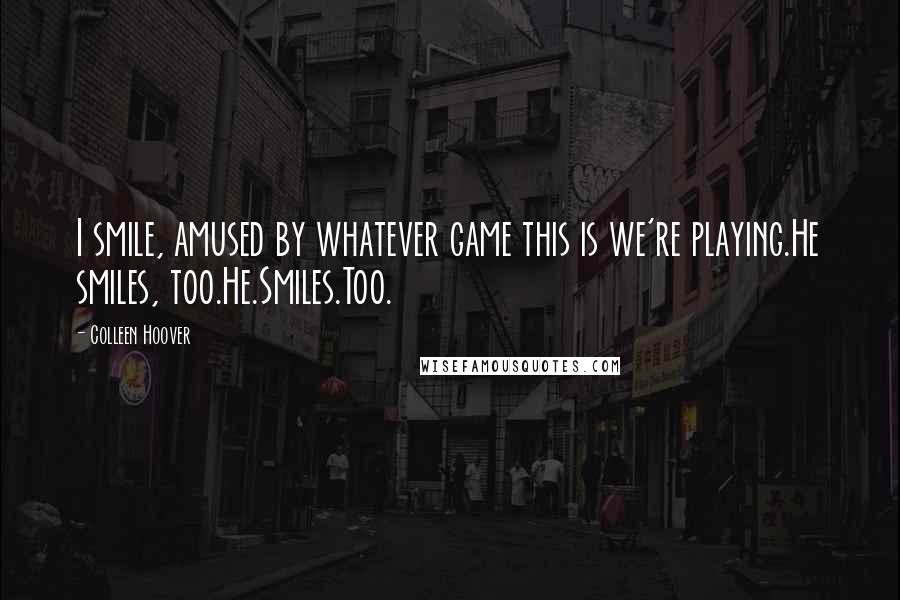 I smile, amused by whatever game this is we're playing.He smiles, too.He.Smiles.Too.

- Colleen Hoover

WISEFAMOUSQUOTES.COM